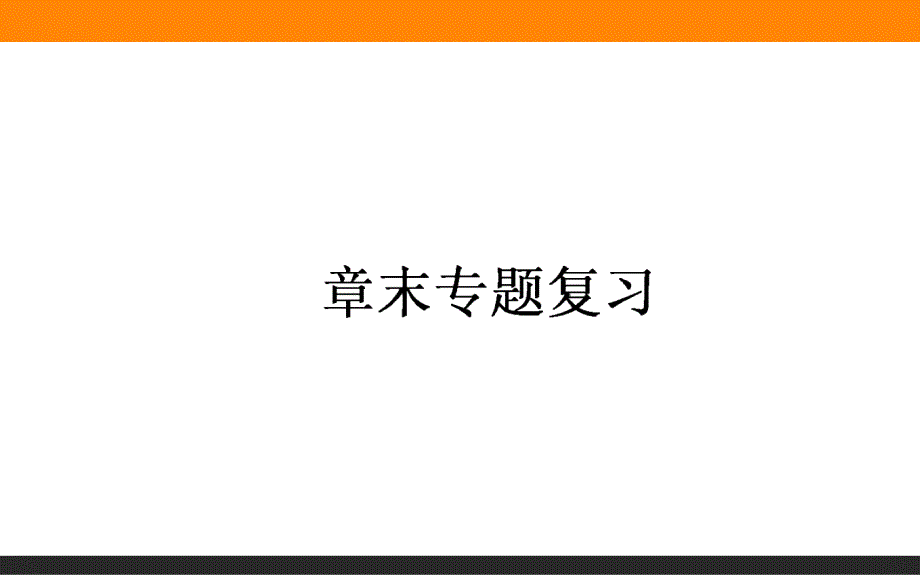 章末专题复习